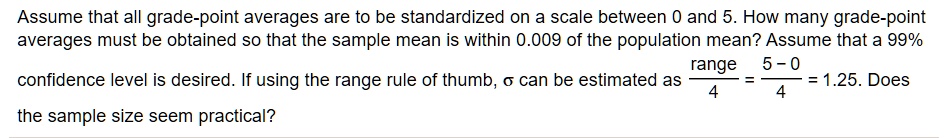 Assume that all grade-point averages are to be standardized on a scale between 0 and 5. How many grade-point averages must be obtained so that the sample mean is within 0.009 of the population mean? Assume that a 99% confidence level is desired. If using the range rule of thumb, $\sigma$ can be estimated as $\frac{\text{range}}{4} = \frac{5-0}{4} = 1.25$. Does the sample size seem practical?